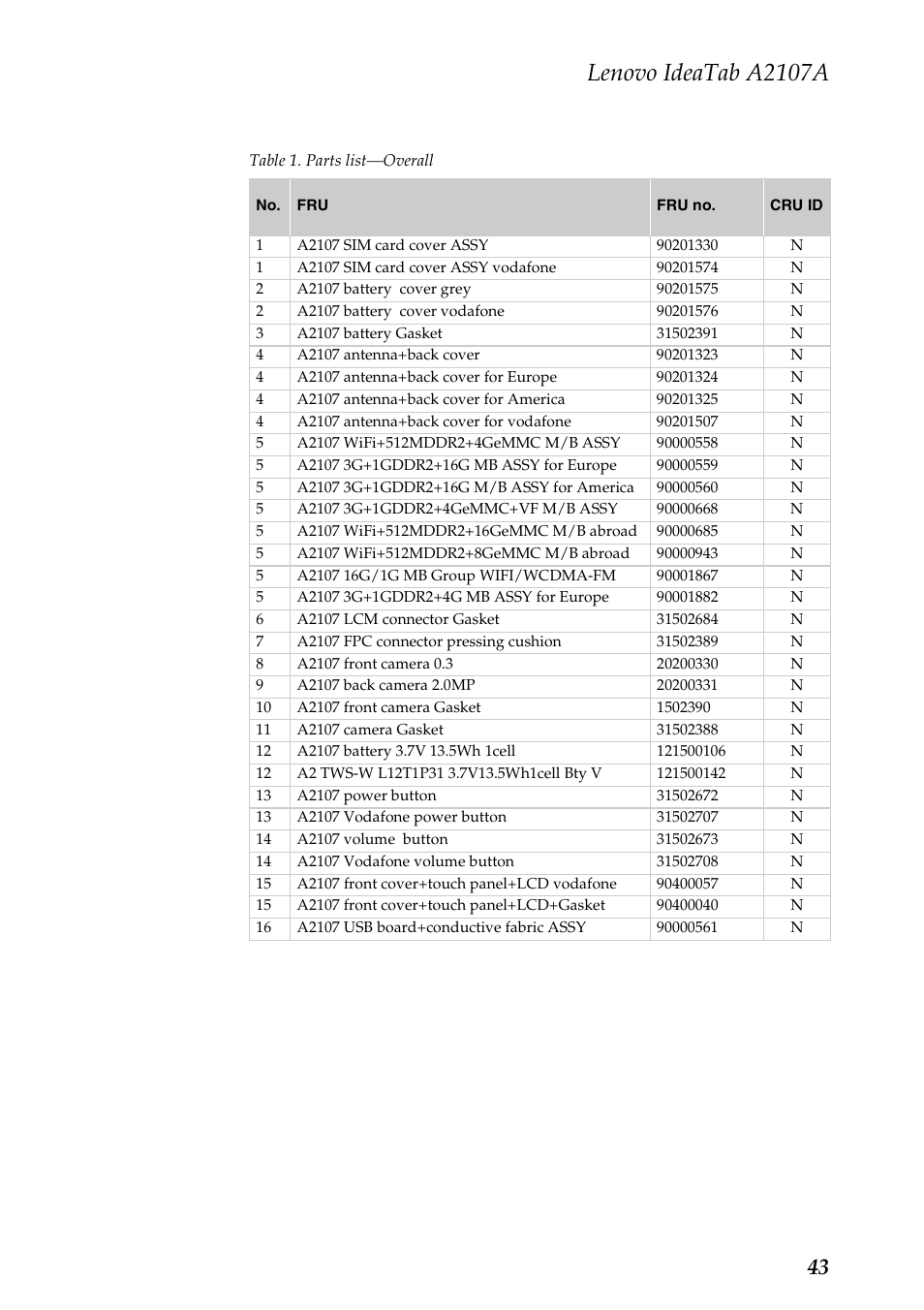 Lenovo IdeaTab A2107A

Table 1. Parts list—Overall

| No. | FRU | FRU no. | CRU ID |
|---|---|---|---|
| 1 | A2107 SIM card cover ASSY | 90201330 | N |
| 1 | A2107 SIM card cover ASSY vodafone | 90201574 | N |
| 2 | A2107 battery cover grey | 90201575 | N |
| 2 | A2107 battery cover vodafone | 90201576 | N |
| 3 | A2107 battery Gasket | 31502391 | N |
| 4 | A2107 antenna+back cover | 90201323 | N |
| 4 | A2107 antenna+back cover for Europe | 90201324 | N |
| 4 | A2107 antenna+back cover for America | 90201325 | N |
| 4 | A2107 antenna+back cover for vodafone | 90201507 | N |
| 5 | A2107 WiFi+512MDDR2+4GeMMC M/B ASSY | 90000558 | N |
| 5 | A2107 3G+1GDDR2+16G MB ASSY for Europe | 90000559 | N |
| 5 | A2107 3G+1GDDR2+16G M/B ASSY for America | 90000560 | N |
| 5 | A2107 3G+1GDDR2+4GeMMC+VF M/B ASSY | 90000668 | N |
| 5 | A2107 WiFi+512MDDR2+16GeMMC M/B abroad | 90000685 | N |
| 5 | A2107 WiFi+512MDDR2+8GeMMC M/B abroad | 90000943 | N |
| 5 | A2107 16G/1G MB Group WIFI/WCDMA-FM | 90001867 | N |
| 5 | A2107 3G+1GDDR2+4G MB ASSY for Europe | 90001882 | N |
| 6 | A2107 LCM connector Gasket | 31502684 | N |
| 7 | A2107 FPC connector pressing cushion | 31502389 | N |
| 8 | A2107 front camera 0.3 | 20200330 | N |
| 9 | A2107 back camera 2.0MP | 20200331 | N |
| 10 | A2107 front camera Gasket | 1502390 | N |
| 11 | A2107 camera Gasket | 31502388 | N |
| 12 | A2107 battery 3.7V 13.5Wh 1cell | 121500106 | N |
| 12 | A2 TWS-W L12T1P31 3.7V13.5Wh1cell Bty V | 121500142 | N |
| 13 | A2107 power button | 31502672 | N |
| 13 | A2107 Vodafone power button | 31502707 | N |
| 14 | A2107 volume button | 31502673 | N |
| 14 | A2107 Vodafone volume button | 31502708 | N |
| 15 | A2107 front cover+touch panel+LCD vodafone | 90400057 | N |
| 15 | A2107 front cover+touch panel+LCD+Gasket | 90400040 | N |
| 16 | A2107 USB board+conductive fabric ASSY | 90000561 | N |

43